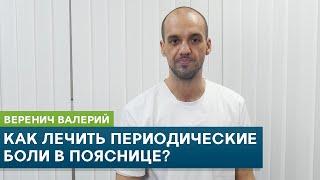 ВЕРЕНИЧ ВАЛЕРИЙ

КАК ЛЕЧИТЬ ПЕРИОДИЧЕСКИЕ БОЛИ В ПОЯСНИЦЕ?